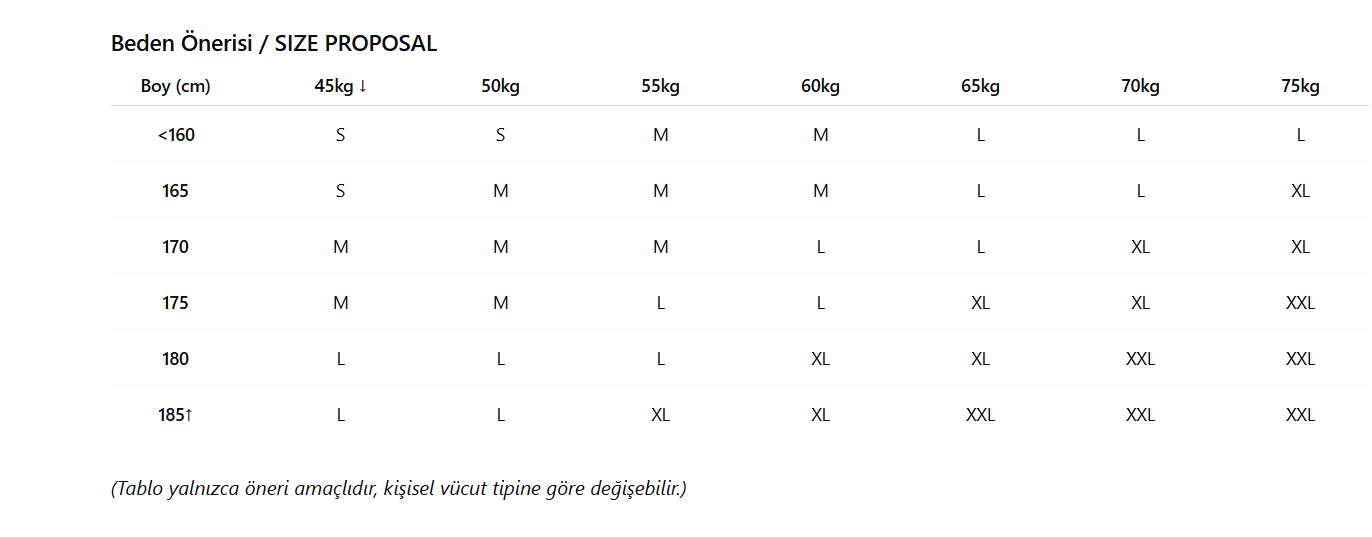 Beden Önerisi / SIZE PROPOSAL

| Boy (cm) | 45kg ↓ | 50kg | 55kg | 60kg | 65kg | 70kg | 75kg |
|---|---|---|---|---|---|---|---|
| <160 | S | S | M | M | L | L | L |
| 165 | S | M | M | M | L | L | XL |
| 170 | M | M | M | L | L | XL | XL |
| 175 | M | M | L | L | XL | XL | XXL |
| 180 | L | L | L | XL | XL | XXL | XXL |
| 185↑ | L | L | XL | XL | XXL | XXL | XXL |

(Tablo yalnızca öneri amaçlıdır, kişisel vücut tipine göre değişebilir.)